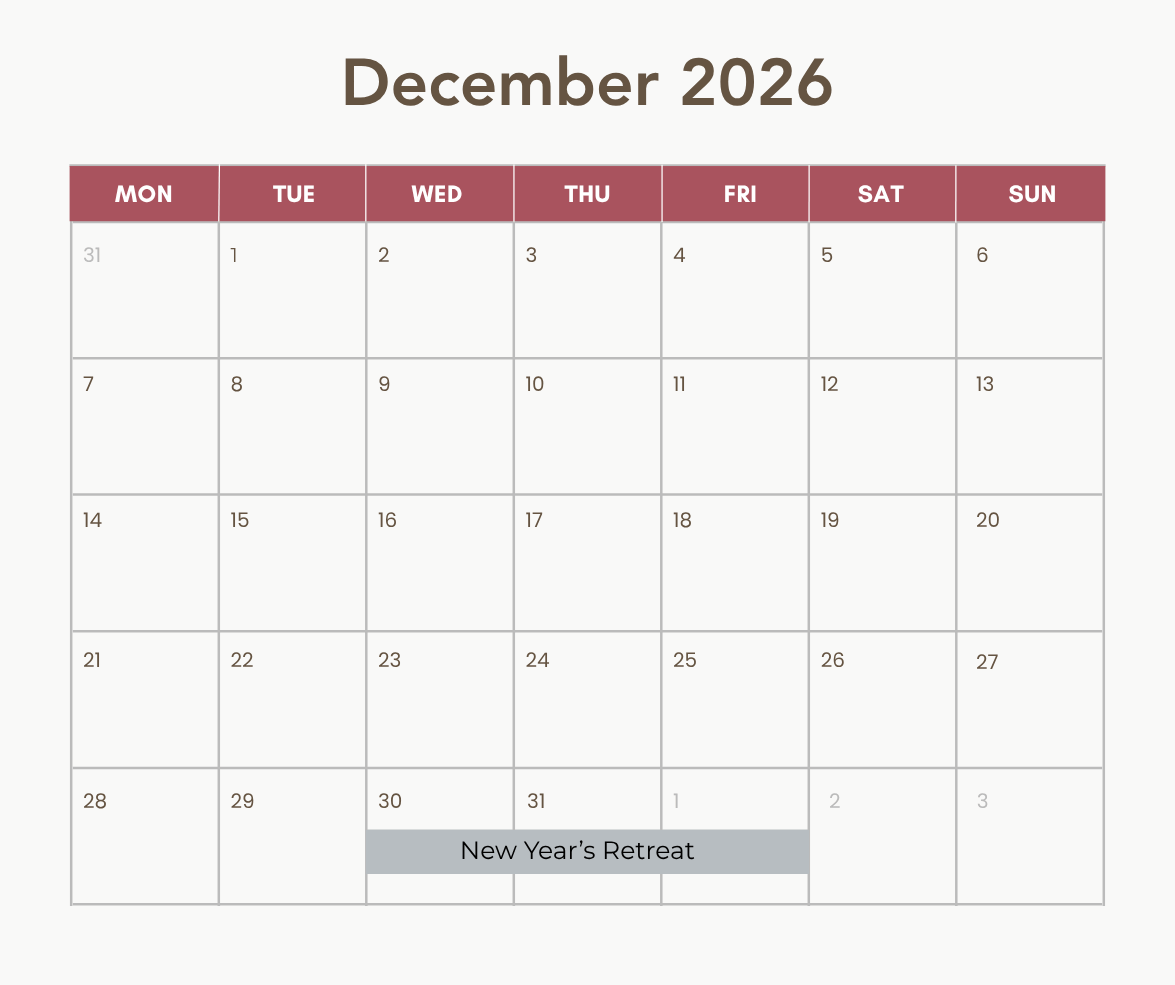 December 2026

| MON | TUE | WED | THU | FRI | SAT | SUN |
|---|---|---|---|---|---|---|
| 31 | 1 | 2 | 3 | 4 | 5 | 6 |
| 7 | 8 | 9 | 10 | 11 | 12 | 13 |
| 14 | 15 | 16 | 17 | 18 | 19 | 20 |
| 21 | 22 | 23 | 24 | 25 | 26 | 27 |
| 28 | 29 | 30 New Year's Retreat | 31 | 1 | 2 | 3 |